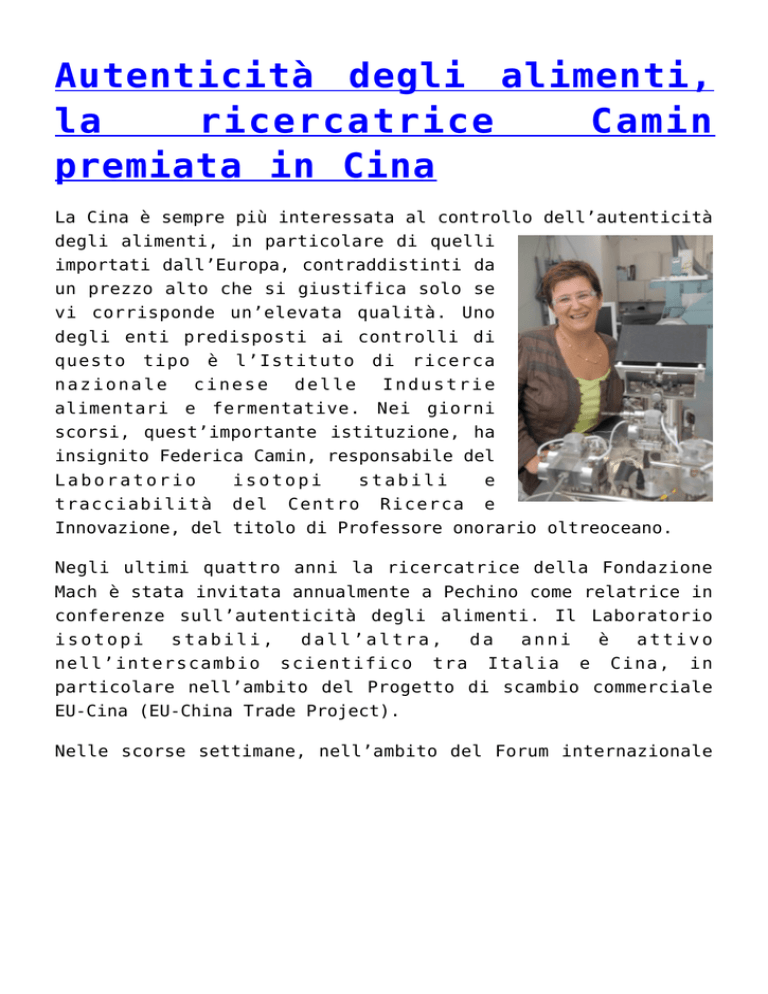 Autenticità degli alimenti, la ricercatrice Camin premiata in Cina

La Cina è sempre più interessata al controllo dell'autenticità degli alimenti, in particolare di quelli importati dall'Europa, contraddistinti da un prezzo alto che si giustifica solo se vi corrisponde un'elevata qualità. Uno degli enti predisposti ai controlli di questo tipo è l'Istituto di ricerca nazionale cinese delle Industrie alimentari e fermentative. Nei giorni scorsi, quest'importante istituzione, ha insignito Federica Camin, responsabile del Laboratorio isotopi stabili e tracciabilità del Centro Ricerca e Innovazione, del titolo di Professore onorario oltreoceano.

Negli ultimi quattro anni la ricercatrice della Fondazione Mach è stata invitata annualmente a Pechino come relatrice in conferenze sull'autenticità degli alimenti. Il Laboratorio isotopi stabili, dall'altra, da anni è attivo nell'interscambio scientifico tra Italia e Cina, in particolare nell'ambito del Progetto di scambio commerciale EU-Cina (EU-China Trade Project).

Nelle scorse settimane, nell'ambito del Forum internazionale